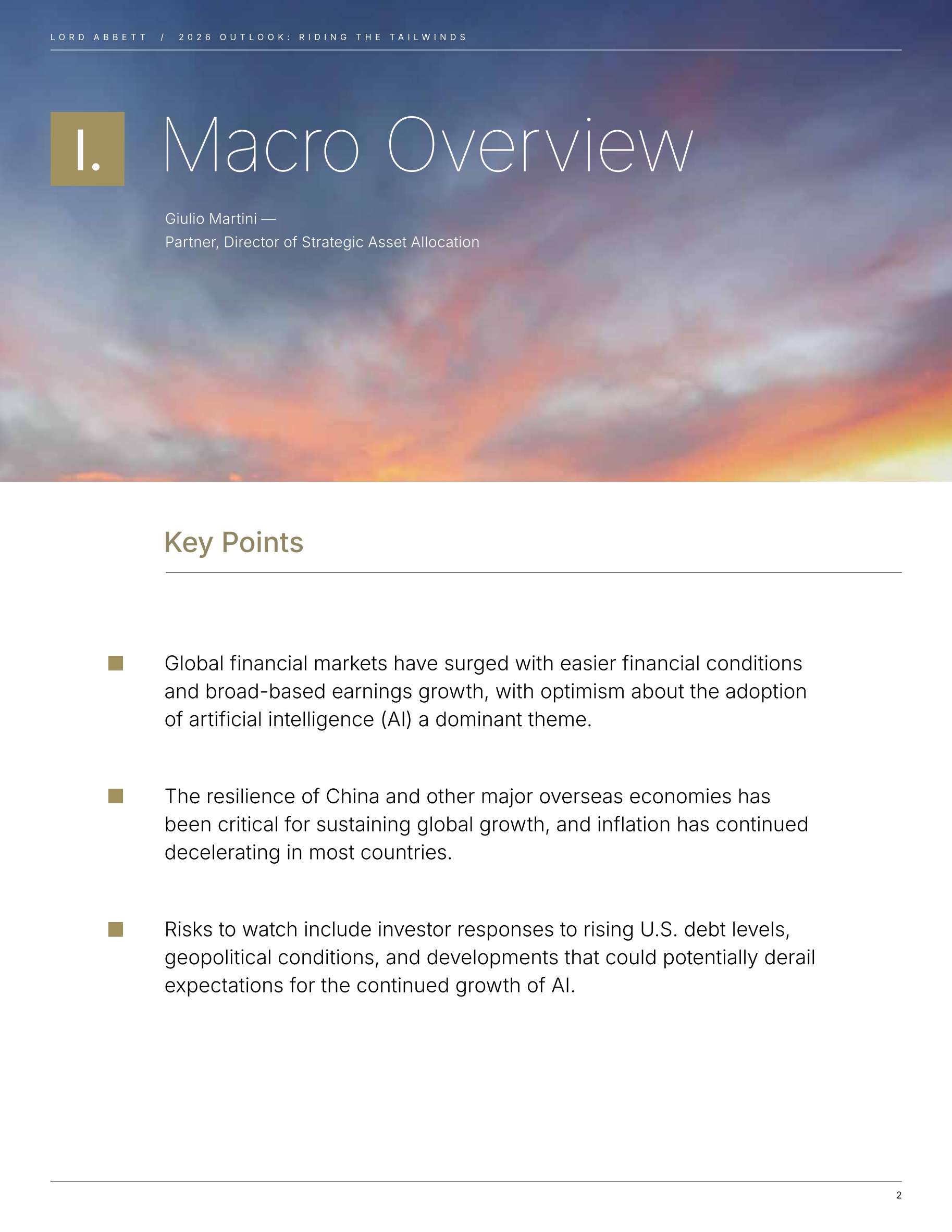 LORD ABBETT / 2026 OUTLOOK: RIDING THE TAILWINDS

I. Macro Overview

Giulio Martini —
Partner, Director of Strategic Asset Allocation

Key Points

Global financial markets have surged with easier financial conditions and broad-based earnings growth, with optimism about the adoption of artificial intelligence (AI) a dominant theme.

The resilience of China and other major overseas economies has been critical for sustaining global growth, and inflation has continued decelerating in most countries.

Risks to watch include investor responses to rising U.S. debt levels, geopolitical conditions, and developments that could potentially derail expectations for the continued growth of AI.

2